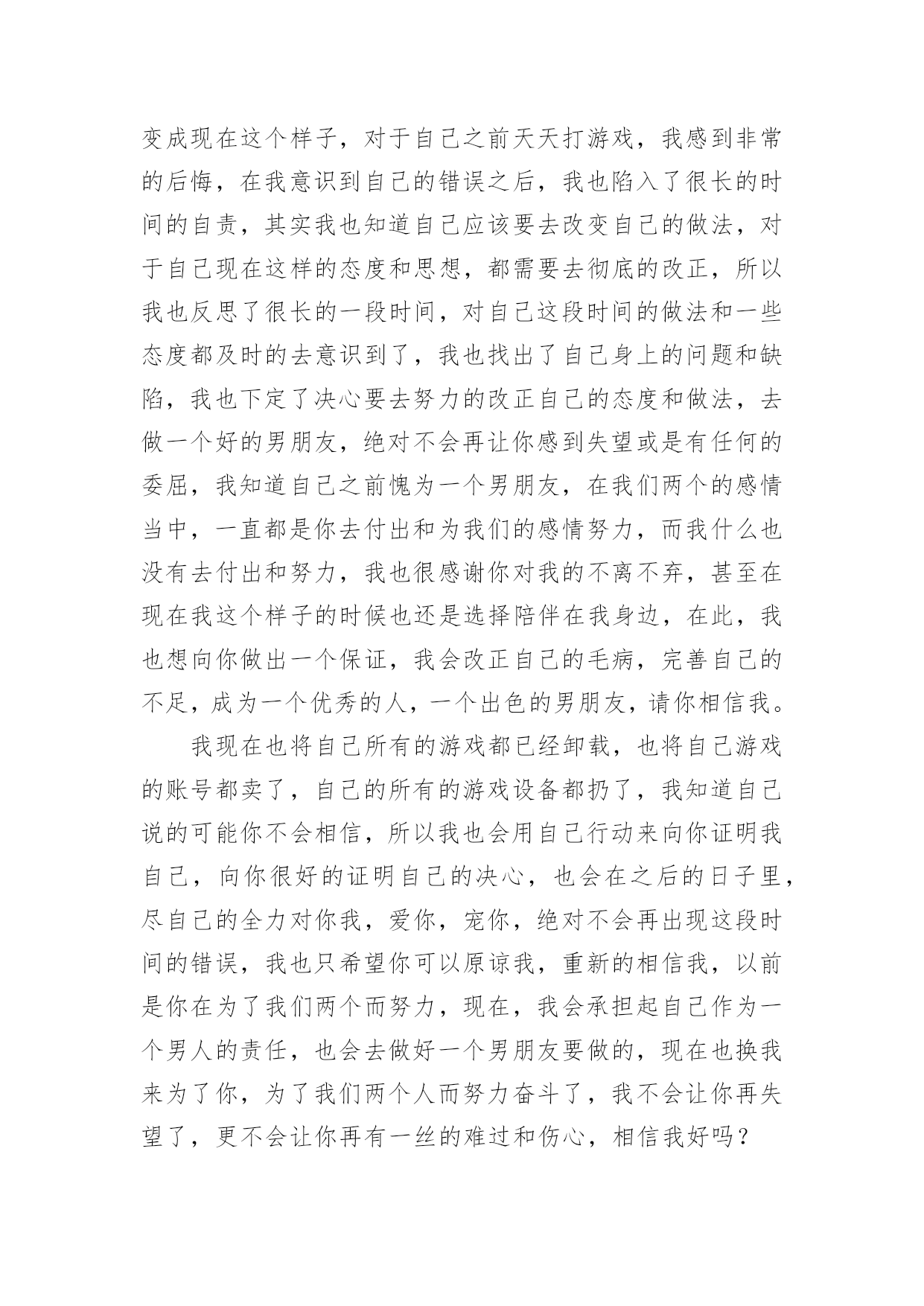 变成现在这个样子，对于自己之前天天打游戏，我感到非常的后悔，在我意识到自己的错误之后，我也陷入了很长的时间的自责，其实我也知道自己应该要去改变自己的做法，对于自己现在这样的态度和思想，都需要去彻底的改正，所以我也反思了很长的一段时间，对自己这段时间的做法和一些态度都及时的去意识到了，我也找出了自己身上的问题和缺陷，我也下定了决心要去努力的改正自己的态度和做法，去做一个好的男朋友，绝对不会再让你感到失望或是有任何的委屈，我知道自己之前愧为一个男朋友，在我们两个的感情当中，一直都是你去付出和为我们的感情努力，而我什么也没有去付出和努力，我也很感谢你对我的不离不弃，甚至在现在我这个样子的时候也还是选择陪伴在我身边，在此，我也想向你做出一个保证，我会改正自己的毛病，完善自己的不足，成为一个优秀的人，一个出色的男朋友，请你相信我。

我现在也将自己所有的游戏都已经卸载，也将自己游戏的账号都卖了，自己的所有的游戏设备都扔了，我知道自己说的可能你不会相信，所以我也会用自己行动来向你证明我自己，向你很好的证明自己的决心，也会在之后的日子里，尽自己的全力对你我，爱你，宠你，绝对不会再出现这段时间的错误，我也只希望你可以原谅我，重新的相信我，以前是你在为了我们两个而努力，现在，我会承担起自己作为一个男人的责任，也会去做好一个男朋友要做的，现在也换我来为了你，为了我们两个人而努力奋斗了，我不会让你再失望了，更不会让你再有一丝的难过和伤心，相信我好吗？